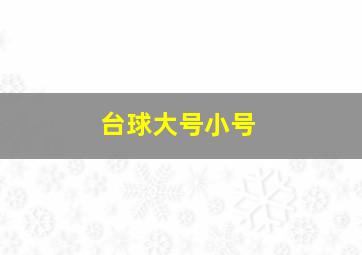 台球大号小号